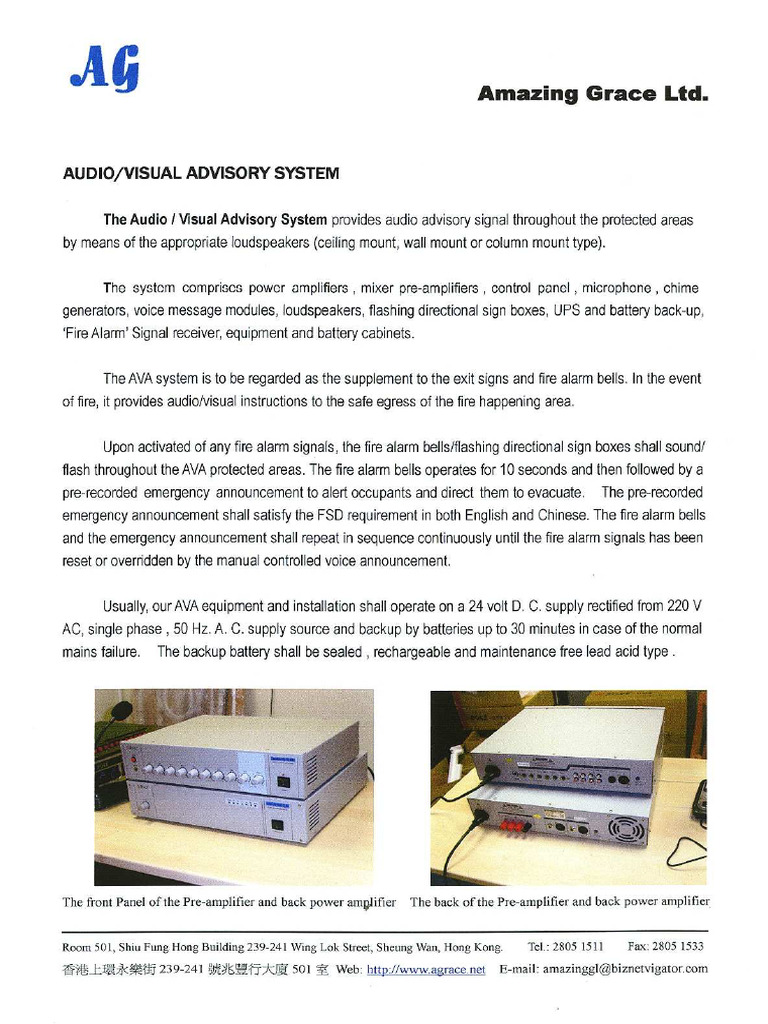 AG

Amazing Grace Ltd.

AUDIO/VISUAL ADVISORY SYSTEM

The Audio / Visual Advisory System provides audio advisory signal throughout the protected areas by means of the appropriate loudspeakers (ceiling mount, wall mount or column mount type).

The system comprises power amplifiers , mixer pre-amplifiers , control panel , microphone , chime generators, voice message modules, loudspeakers, flashing directional sign boxes, UPS and battery back-up, 'Fire Alarm' Signal receiver, equipment and battery cabinets.

The AVA system is to be regarded as the supplement to the exit signs and fire alarm bells. In the event of fire, it provides audio/visual instructions to the safe egress of the fire happening area.

Upon activated of any fire alarm signals, the fire alarm bells/flashing directional sign boxes shall sound/ flash throughout the AVA protected areas. The fire alarm bells operates for 10 seconds and then followed by a pre-recorded emergency announcement to alert occupants and direct them to evacuate. The pre-recorded emergency announcement shall satisfy the FSD requirement in both English and Chinese. The fire alarm bells and the emergency announcement shall repeat in sequence continuously until the fire alarm signals has been reset or overridden by the manual controlled voice announcement.

Usually, our AVA equipment and installation shall operate on a 24 volt D. C. supply rectified from 220 V AC, single phase , 50 Hz. A. C. supply source and backup by batteries up to 30 minutes in case of the normal mains failure. The backup battery shall be sealed , rechargeable and maintenance free lead acid type .

The front Panel of the Pre-amplifier and back power amplifier

The back of the Pre-amplifier and back power amplifier

Room 501, Shiu Fung Hong Building 239-241 Wing Lok Street, Sheung Wan, Hong Kong. Tel.: 2805 1511 Fax: 2805 1533
香港上環永樂街 239-241 號兆豐行大廈 501 室 Web: http://www.agrace.net E-mail: amazinggl@biznetvigator.com